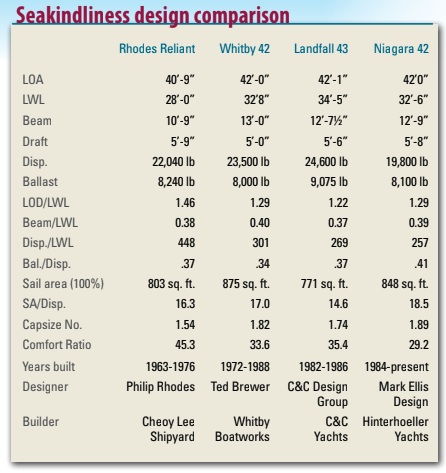 Seakindliness design comparison

| | Rhodes Reliant | Whitby 42 | Landfall 43 | Niagara 42 |
|---|---|---|---|---|
| LOA | 40′-9″ | 42′-0″ | 42′-1″ | 42′0″ |
| LWL | 28′-0″ | 32′8″ | 34′-5″ | 32′-6″ |
| Beam | 10′-9″ | 13′-0″ | 12′-7½″ | 12′-9″ |
| Draft | 5′-9″ | 5′-0″ | 5′-6″ | 5′-8″ |
| Disp. | 22,040 lb | 23,500 lb | 24,600 lb | 19,800 lb |
| Ballast | 8,240 lb | 8,000 lb | 9,075 lb | 8,100 lb |
| LOD/LWL | 1.46 | 1.29 | 1.22 | 1.29 |
| Beam/LWL | 0.38 | 0.40 | 0.37 | 0.39 |
| Disp./LWL | 448 | 301 | 269 | 257 |
| Bal./Disp. | .37 | .34 | .37 | .41 |
| Sail area (100%) | 803 sq. ft. | 875 sq. ft. | 771 sq. ft. | 848 sq. ft. |
| SA/Disp. | 16.3 | 17.0 | 14.6 | 18.5 |
| Capsize No. | 1.54 | 1.82 | 1.74 | 1.89 |
| Comfort Ratio | 45.3 | 33.6 | 35.4 | 29.2 |
| Years built | 1963-1976 | 1972-1988 | 1982-1986 | 1984-present |
| Designer | Philip Rhodes | Ted Brewer | C&C Design Group | Mark Ellis Design |
| Builder | Cheoy Lee Shipyard | Whitby Boatworks | C&C Yachts | Hinterhoeller Yachts |